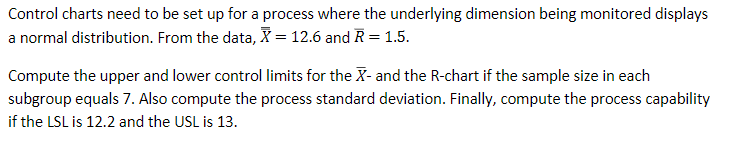 Control charts need to be set up for a process where the underlying dimension being monitored displays a normal distribution. From the data, $\overline{\overline{X}} = 12.6$ and $\overline{R} = 1.5$.

Compute the upper and lower control limits for the $\overline{X}$- and the R-chart if the sample size in each subgroup equals 7. Also compute the process standard deviation. Finally, compute the process capability if the LSL is 12.2 and the USL is 13.